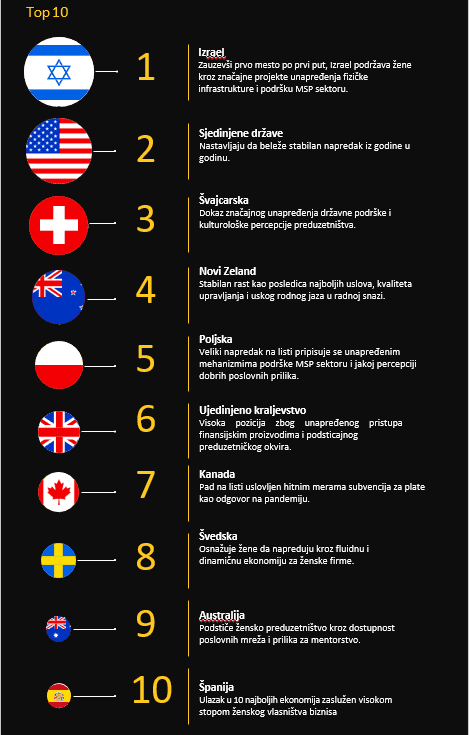 Top 10

1

Izrael
Zauzevši prvo mesto po prvi put, Izrael podržava žene kroz značajne projekte unapređenja fizičke infrastrukture i podršku MSP sektoru.

2

Sjedinjene države
Nastavljaju da beleže stabilan napredak iz godine u godinu.

3

Švajcarska
Dokaz značajnog unapređenja državne podrške i kulturološke percepcije preduzetništva.

4

Novi Zeland
Stabilan rast kao posledica najboljih uslova, kvaliteta upravljanja i uskog rodnog jaza u radnoj snazi.

5

Poljska
Veliki napredak na listi pripisuje se unapređenim mehanizmima podrške MSP sektoru i jakoj percepciji dobrih poslovnih prilika.

6

Ujedinjeno kraljevstvo
Visoka pozicija zbog unapređenog pristupa finansijskim proizvodima i podsticajnog preduzetničkog okvira.

7

Kanada
Pad na listi uslovljen hitnim merama subvencija za plate kao odgovor na pandemiju.

8

Švedska
Osnažuje žene da napreduju kroz fluidnu i dinamičnu ekonomiju za ženske firme.

9

Australija
Podstiče žensko preduzetništvo kroz dostupnost poslovnih mreža i prilika za mentorstvo.

10

Španija
Ulazak u 10 najboljih ekonomija zaslužen visokom stopom ženskog vlasništva biznisa